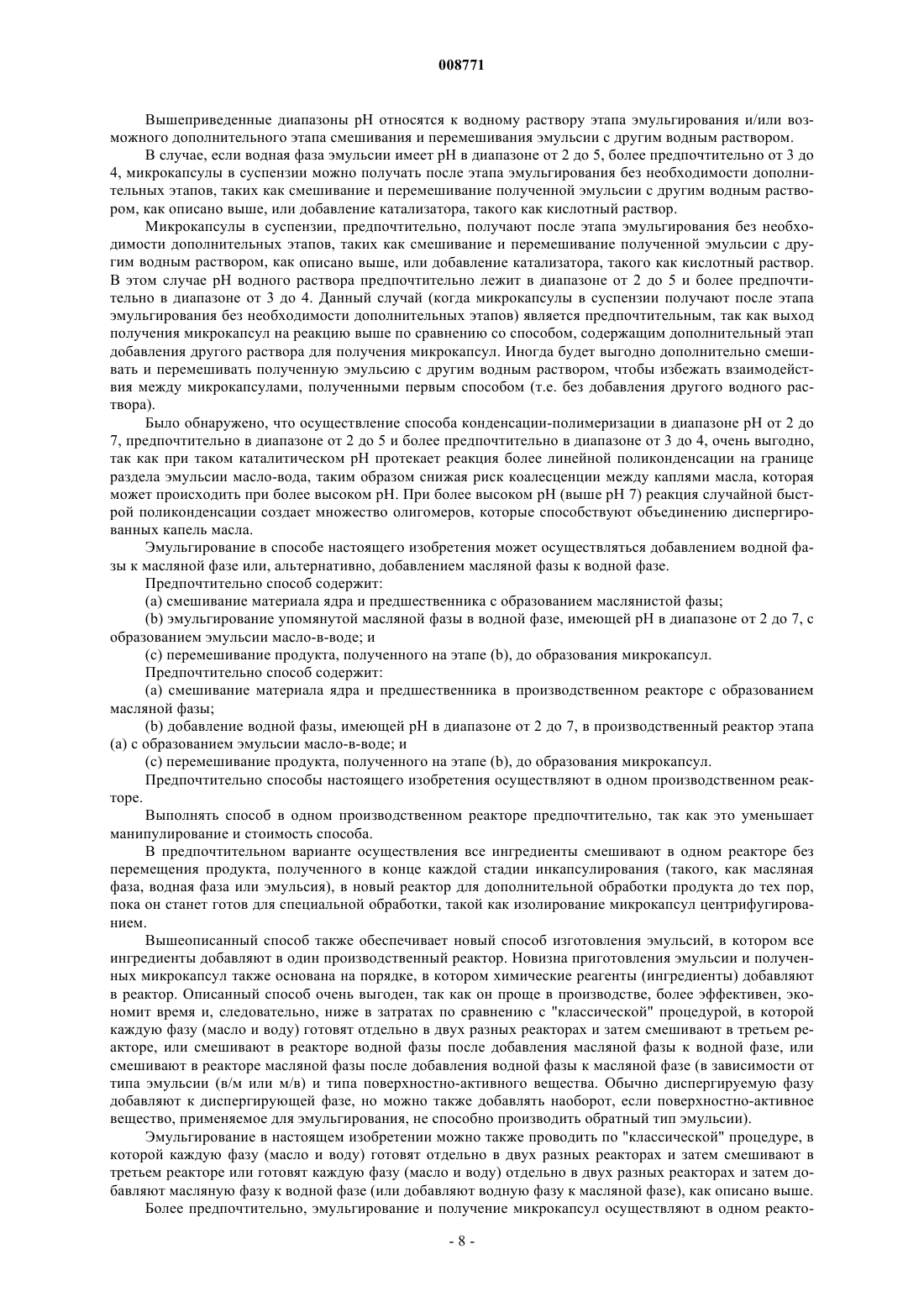 008771

Вышеприведенные диапазоны pH относятся к водному раствору этапа эмульгирования и/или возможного дополнительного этапа смешивания и перемешивания эмульсии с другим водным раствором.

В случае, если водная фаза эмульсии имеет pH в диапазоне от 2 до 5, более предпочтительно от 3 до 4, микрокапсулы в суспензии можно получать после этапа эмульгирования без необходимости дополнительных этапов, таких как смешивание и перемешивание полученной эмульсии с другим водным раствором, как описано выше, или добавление катализатора, такого как кислотный раствор.

Микрокапсулы в суспензии, предпочтительно, получают после этапа эмульгирования без необходимости дополнительных этапов, таких как смешивание и перемешивание полученной эмульсии с другим водным раствором, как описано выше, или добавление катализатора, такого как кислотный раствор. В этом случае pH водного раствора предпочтительно лежит в диапазоне от 2 до 5 и более предпочтительно в диапазоне от 3 до 4. Данный случай (когда микрокапсулы в суспензии получают после этапа эмульгирования без необходимости дополнительных этапов) является предпочтительным, так как выход получения микрокапсул на реакцию выше по сравнению со способом, содержащим дополнительный этап добавления другого раствора для получения микрокапсул. Иногда будет выгодно дополнительно смешивать и перемешивать полученную эмульсию с другим водным раствором, чтобы избежать взаимодействия между микрокапсулами, полученными первым способом (т.е. без добавления другого водного раствора).

Было обнаружено, что осуществление способа конденсации-полимеризации в диапазоне pH от 2 до 7, предпочтительно в диапазоне от 2 до 5 и более предпочтительно в диапазоне от 3 до 4, очень выгодно, так как при таком каталитическом pH протекает реакция более линейной поликонденсации на границе раздела эмульсии масло-вода, таким образом снижая риск коалесценции между каплями масла, которая может происходить при более высоком pH. При более высоком pH (выше pH 7) реакция случайной быстрой поликонденсации создает множество олигомеров, которые способствуют объединению диспергированных капель масла.

Эмульгирование в способе настоящего изобретения может осуществляться добавлением водной фазы к масляной фазе или, альтернативно, добавлением масляной фазы к водной фазе.

Предпочтительно способ содержит:

(a) смешивание материала ядра и предшественника с образованием маслянистой фазы;

(b) эмульгирование упомянутой масляной фазы в водной фазе, имеющей pH в диапазоне от 2 до 7, с образованием эмульсии масло-в-воде; и

(c) перемешивание продукта, полученного на этапе (b), до образования микрокапсул.

Предпочтительно способ содержит:

(a) смешивание материала ядра и предшественника в производственном реакторе с образованием масляной фазы;

(b) добавление водной фазы, имеющей pH в диапазоне от 2 до 7, в производственный реактор этапа (a) с образованием эмульсии масло-в-воде; и

(c) перемешивание продукта, полученного на этапе (b), до образования микрокапсул.

Предпочтительно способы настоящего изобретения осуществляют в одном производственном реакторе.

Выполнять способ в одном производственном реакторе предпочтительно, так как это уменьшает манипулирование и стоимость способа.

В предпочтительном варианте осуществления все ингредиенты смешивают в одном реакторе без перемещения продукта, полученного в конце каждой стадии инкапсулирования (такого, как масляная фаза, водная фаза или эмульсия), в новый реактор для дополнительной обработки продукта до тех пор, пока он станет готов для специальной обработки, такой как изолирование микрокапсул центрифугированием.

Вышеописанный способ также обеспечивает новый способ изготовления эмульсий, в котором все ингредиенты добавляют в один производственный реактор. Новизна приготовления эмульсии и полученных микрокапсул также основана на порядке, в котором химические реагенты (ингредиенты) добавляют в реактор. Описанный способ очень выгоден, так как он проще в производстве, более эффективен, экономит время и, следовательно, ниже в затратах по сравнению с "классической" процедурой, в которой каждую фазу (масло и воду) готовят отдельно в двух разных реакторах и затем смешивают в третьем реакторе, или смешивают в реакторе водной фазы после добавления масляной фазы к водной фазе, или смешивают в реакторе масляной фазы после добавления водной фазы к масляной фазе (в зависимости от типа эмульсии (в/м или м/в) и типа поверхностно-активного вещества. Обычно диспергируемую фазу добавляют к диспергирующей фазе, но можно также добавлять наоборот, если поверхностно-активное вещество, применяемое для эмульгирования, не способно производить обратный тип эмульсии).

Эмульгирование в настоящем изобретении можно также проводить по "классической" процедуре, в которой каждую фазу (масло и воду) готовят отдельно в двух разных реакторах и затем смешивают в третьем реакторе или готовят каждую фазу (масло и воду) отдельно в двух разных реакторах и затем добавляют масляную фазу к водной фазе (или добавляют водную фазу к масляной фазе), как описано выше.

Более предпочтительно, эмульгирование и получение микрокапсул осуществляют в одном реакто-

- 8 -